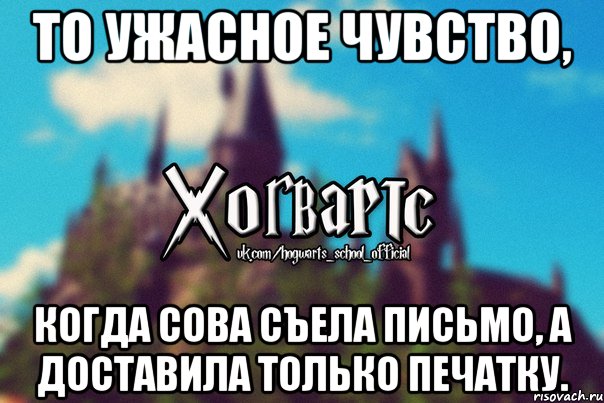 ТО УЖАСНОЕ ЧУВСТВО,

Хогвартс
vk.com/hogwarts_school_official

КОГДА СОВА СЪЕЛА ПИСЬМО, А ДОСТАВИЛА ТОЛЬКО ПЕЧАТКУ.

risovach.ru